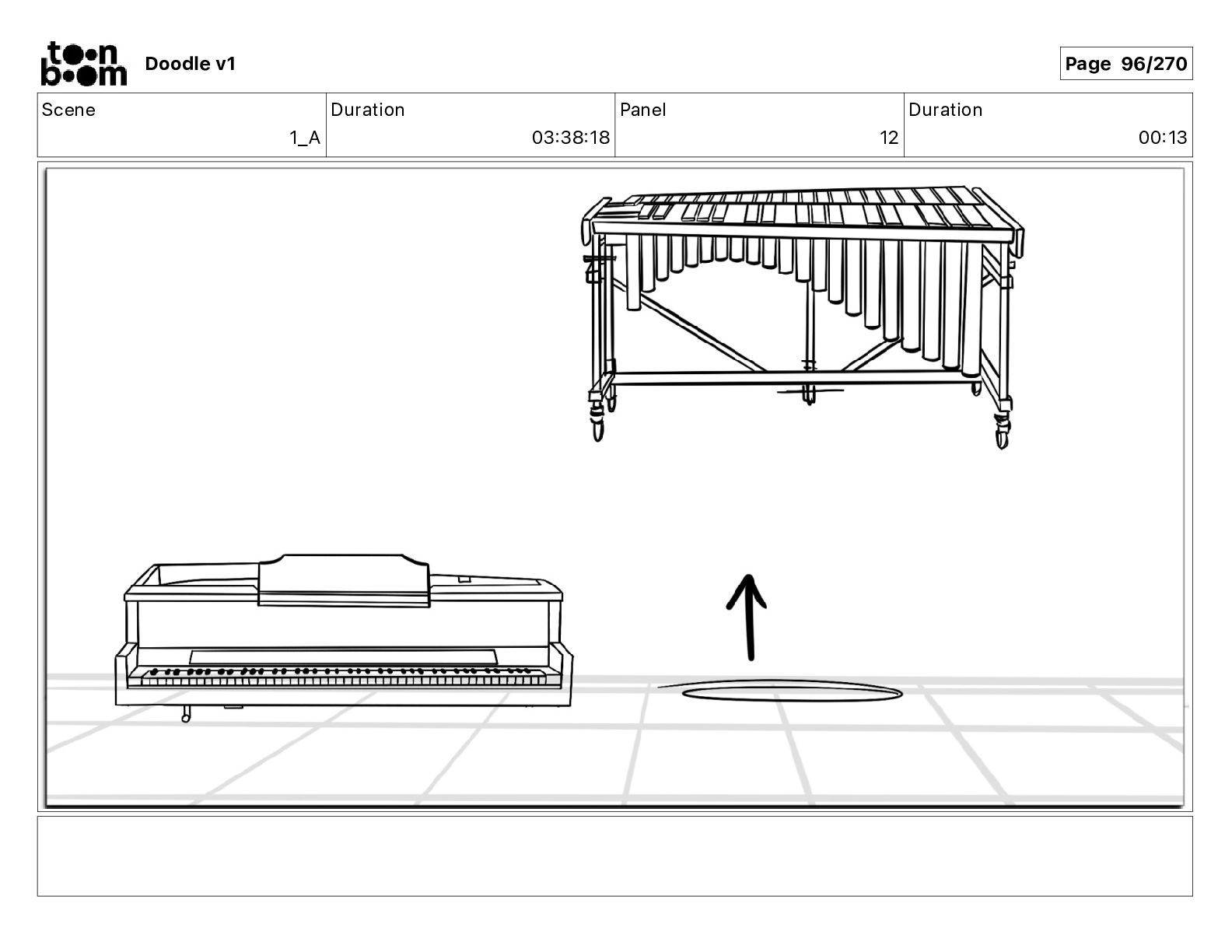 toon boom Doodle v1

Page 96/270

| Scene | Duration | Panel | Duration |
|---|---|---|---|
| 1_A | 03:38:18 | 12 | 00:13 |